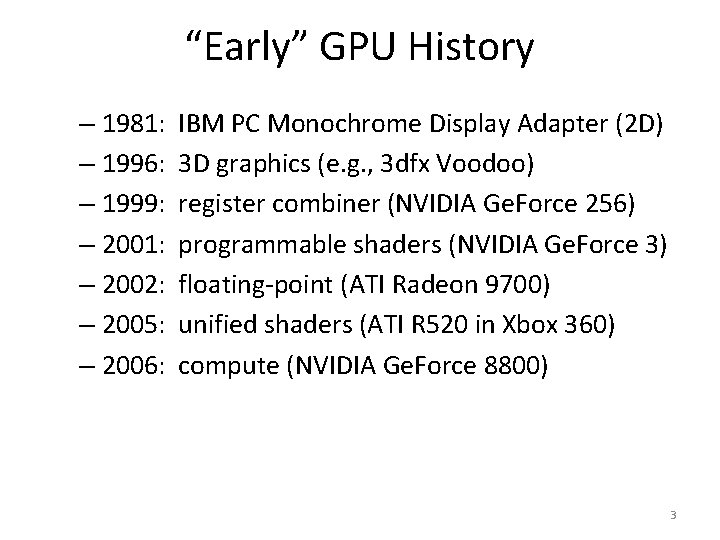 “Early” GPU History

– 1981: IBM PC Monochrome Display Adapter (2D)
– 1996: 3D graphics (e.g., 3dfx Voodoo)
– 1999: register combiner (NVIDIA GeForce 256)
– 2001: programmable shaders (NVIDIA GeForce 3)
– 2002: floating-point (ATI Radeon 9700)
– 2005: unified shaders (ATI R520 in Xbox 360)
– 2006: compute (NVIDIA GeForce 8800)

3